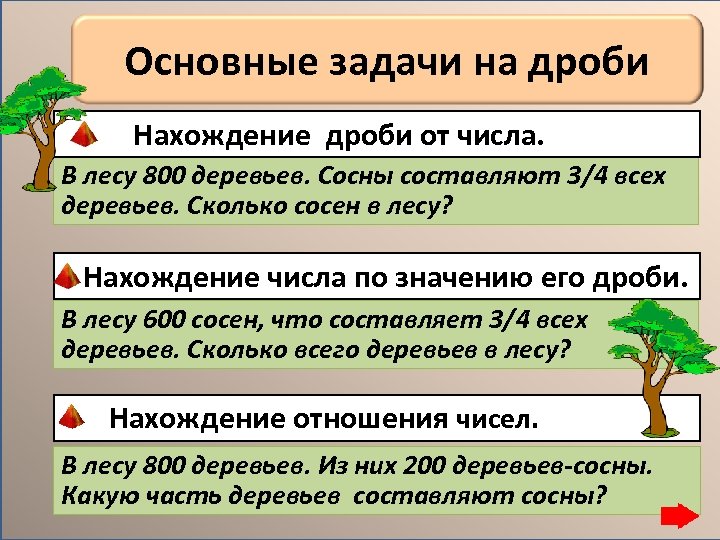 Основные задачи на дроби

Нахождение дроби от числа.

В лесу 800 деревьев. Сосны составляют 3/4 всех деревьев. Сколько сосен в лесу?

Нахождение числа по значению его дроби.

В лесу 600 сосен, что составляет 3/4 всех деревьев. Сколько всего деревьев в лесу?

Нахождение отношения чисел.

В лесу 800 деревьев. Из них 200 деревьев-сосны. Какую часть деревьев составляют сосны?